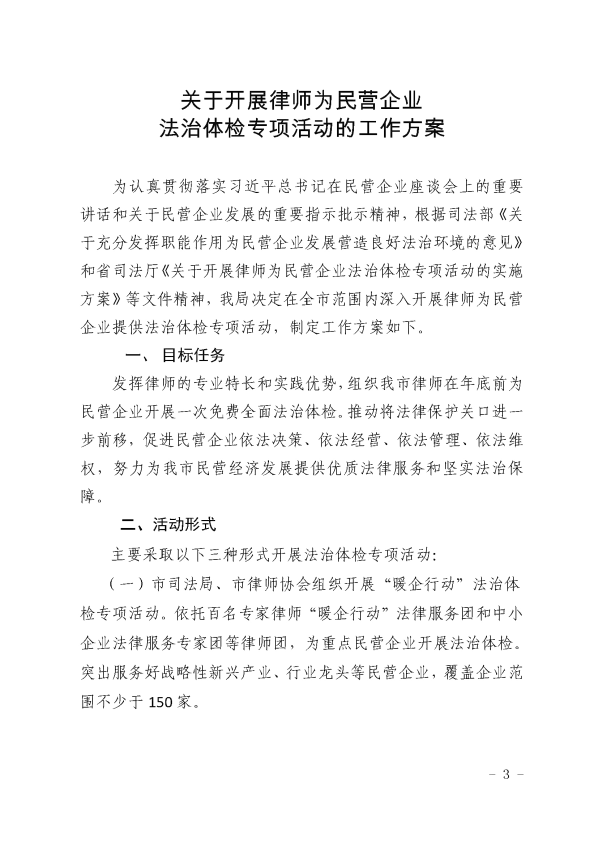 关于开展律师为民营企业
法治体检专项活动的工作方案

为认真贯彻落实习近平总书记在民营企业座谈会上的重要讲话和关于民营企业发展的重要指示批示精神，根据司法部《关于充分发挥职能作用为民营企业发展营造良好法治环境的意见》和省司法厅《关于开展律师为民营企业法治体检专项活动的实施方案》等文件精神，我局决定在全市范围内深入开展律师为民营企业提供法治体检专项活动，制定工作方案如下。

一、目标任务

发挥律师的专业特长和实践优势，组织我市律师在年底前为民营企业开展一次免费全面法治体检。推动将法律保护关口进一步前移，促进民营企业依法决策、依法经营、依法管理、依法维权，努力为我市民营经济发展提供优质法律服务和坚实法治保障。

二、活动形式

主要采取以下三种形式开展法治体检专项活动：

（一）市司法局、市律师协会组织开展“暖企行动”法治体检专项活动。依托百名专家律师“暖企行动”法律服务团和中小企业法律服务专家团等律师团，为重点民营企业开展法治体检。突出服务好战略性新兴产业、行业龙头等民营企业，覆盖企业范围不少于150家。

－ 3 －